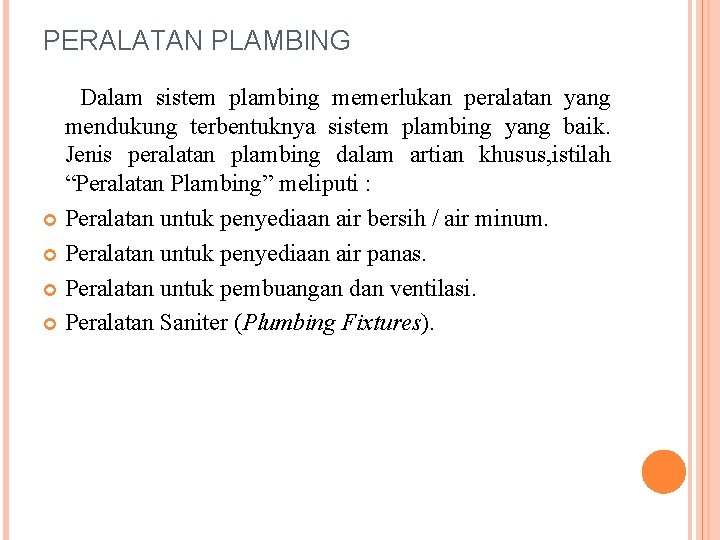 PERALATAN PLAMBING

Dalam sistem plambing memerlukan peralatan yang mendukung terbentuknya sistem plambing yang baik. Jenis peralatan plambing dalam artian khusus,istilah “Peralatan Plambing” meliputi :

Peralatan untuk penyediaan air bersih / air minum.

Peralatan untuk penyediaan air panas.

Peralatan untuk pembuangan dan ventilasi.

Peralatan Saniter (Plumbing Fixtures).